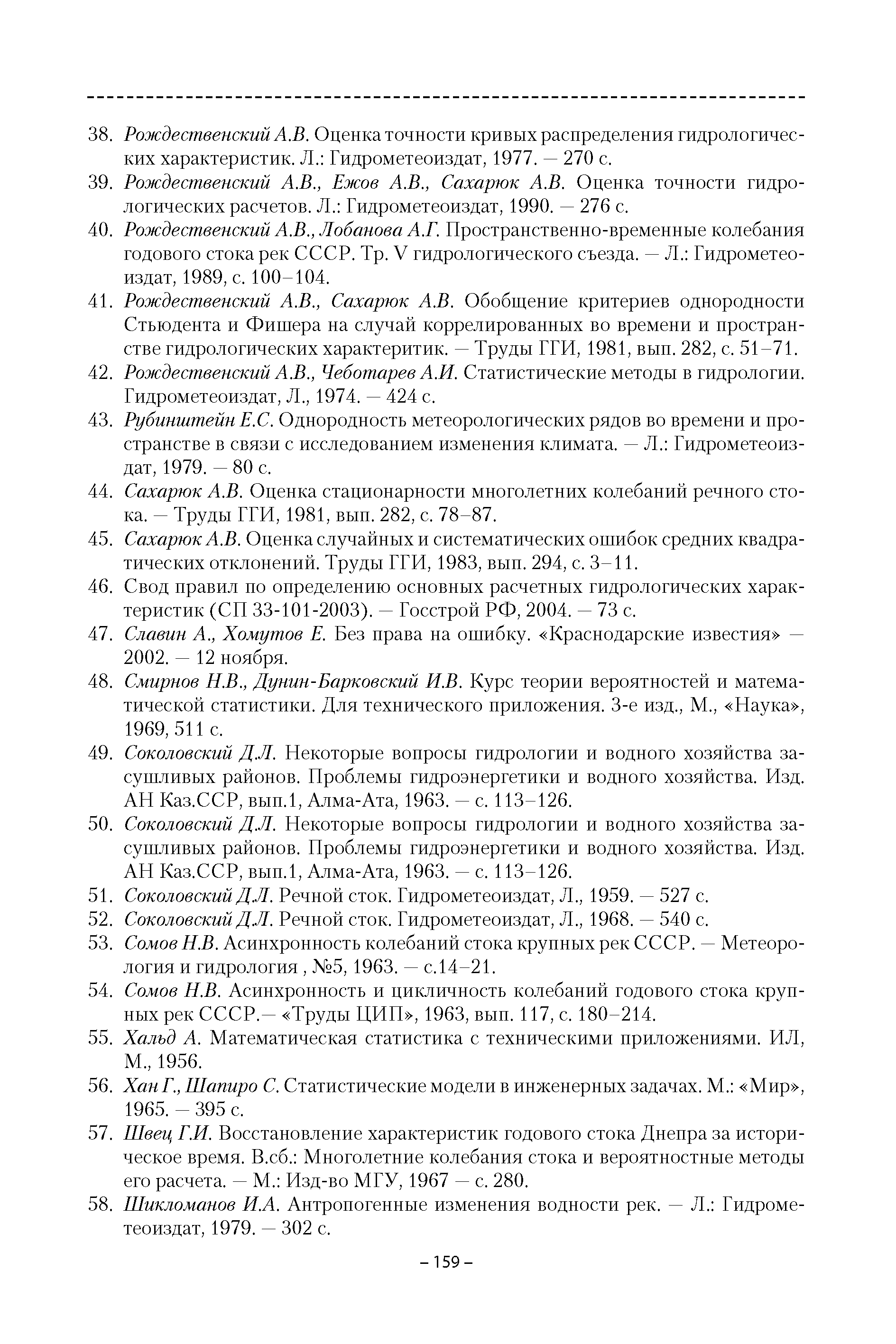 38. Рождественский А.В. Оценка точности кривых распределения гидрологических характеристик. Л.: Гидрометеоиздат, 1977. — 270 с.
39. Рождественский А.В., Ежов А.В., Сахарюк А.В. Оценка точности гидрологических расчетов. Л.: Гидрометеоиздат, 1990. — 276 с.
40. Рождественский А.В., Лобанова А.Г. Пространственно-временные колебания годового стока рек СССР. Тр. V гидрологического съезда. — Л.: Гидрометеоиздат, 1989, с. 100–104.
41. Рождественский А.В., Сахарюк А.В. Обобщение критериев однородности Стьюдента и Фишера на случай коррелированных во времени и пространстве гидрологических характеритик. — Труды ГГИ, 1981, вып. 282, с. 51–71.
42. Рождественский А.В., Чеботарев А.И. Статистические методы в гидрологии. Гидрометеоиздат, Л., 1974. — 424 с.
43. Рубинштейн Е.С. Однородность метеорологических рядов во времени и пространстве в связи с исследованием изменения климата. — Л.: Гидрометеоиздат, 1979. — 80 с.
44. Сахарюк А.В. Оценка стационарности многолетних колебаний речного стока. — Труды ГГИ, 1981, вып. 282, с. 78–87.
45. Сахарюк А.В. Оценка случайных и систематических ошибок средних квадратических отклонений. Труды ГГИ, 1983, вып. 294, с. 3–11.
46. Свод правил по определению основных расчетных гидрологических характеристик (СП 33-101-2003). — Госстрой РФ, 2004. — 73 с.
47. Славин А., Хомутов Е. Без права на ошибку. «Краснодарские известия» — 2002. — 12 ноября.
48. Смирнов Н.В., Дунин-Барковский И.В. Курс теории вероятностей и математической статистики. Для технического приложения. 3-е изд., М., «Наука», 1969, 511 с.
49. Соколовский Д.Л. Некоторые вопросы гидрологии и водного хозяйства засушливых районов. Проблемы гидроэнергетики и водного хозяйства. Изд. АН Каз.ССР, вып.1, Алма-Ата, 1963. — с. 113–126.
50. Соколовский Д.Л. Некоторые вопросы гидрологии и водного хозяйства засушливых районов. Проблемы гидроэнергетики и водного хозяйства. Изд. АН Каз.ССР, вып.1, Алма-Ата, 1963. — с. 113–126.
51. Соколовский Д.Л. Речной сток. Гидрометеоиздат, Л., 1959. — 527 с.
52. Соколовский Д.Л. Речной сток. Гидрометеоиздат, Л., 1968. — 540 с.
53. Сомов Н.В. Асинхронность колебаний стока крупных рек СССР. — Метеорология и гидрология , №5, 1963. — с.14–21.
54. Сомов Н.В. Асинхронность и цикличность колебаний годового стока крупных рек СССР.— «Труды ЦИП», 1963, вып. 117, с. 180–214.
55. Хальд А. Математическая статистика с техническими приложениями. ИЛ, М., 1956.
56. Хан Г., Шапиро С. Статистические модели в инженерных задачах. М.: «Мир», 1965. — 395 с.
57. Швец Г.И. Восстановление характеристик годового стока Днепра за историческое время. В.сб.: Многолетние колебания стока и вероятностные методы его расчета. — М.: Изд-во МГУ, 1967 — с. 280.
58. Шикломанов И.А. Антропогенные изменения водности рек. — Л.: Гидрометеоиздат, 1979. — 302 с.

– 159 –